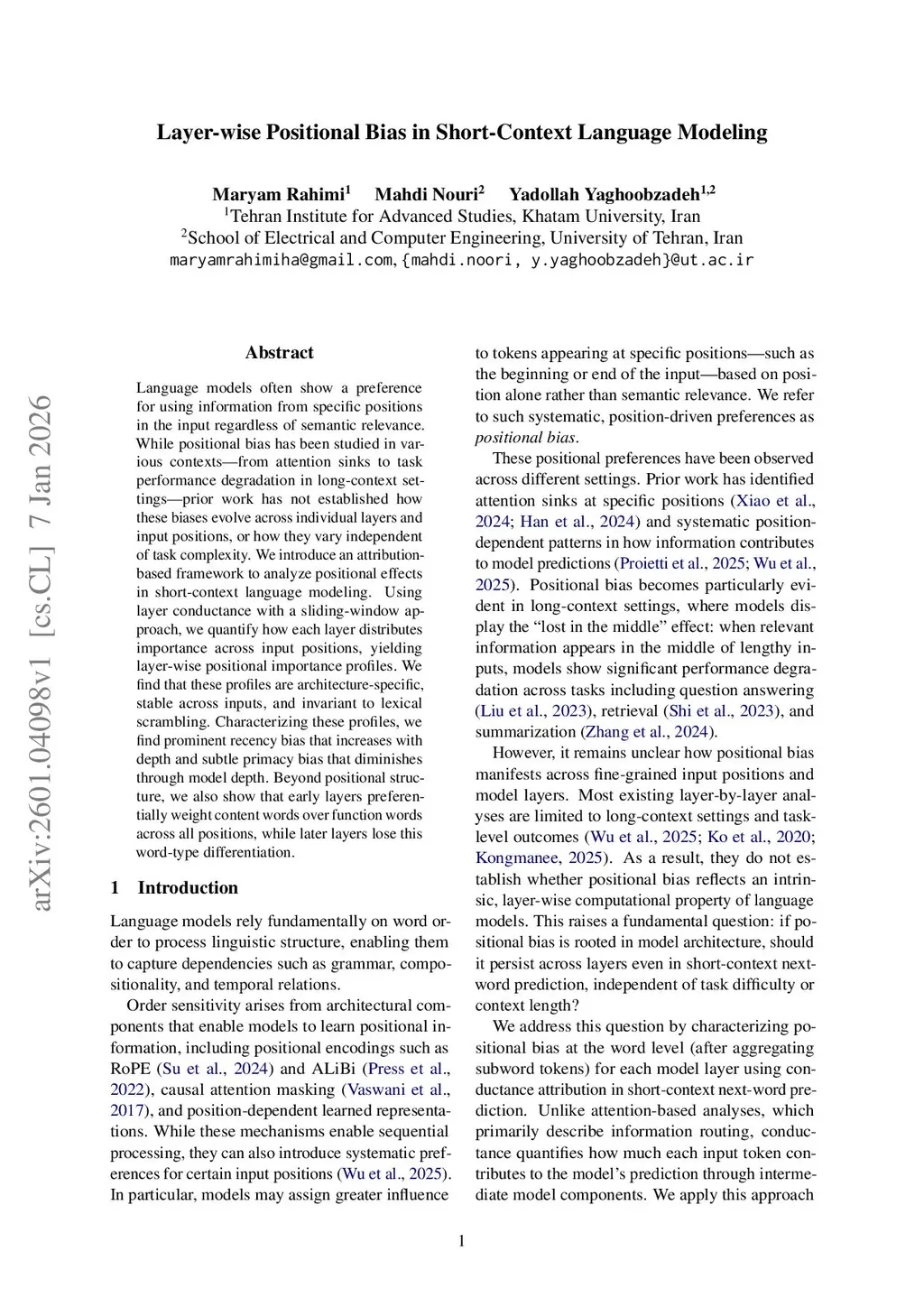 Layer-wise Positional Bias in Short-Context Language Modeling

Maryam Rahimi$^1$ Mahdi Nouri$^2$ Yadollah Yaghoobzadeh$^{1,2}$
$^1$Tehran Institute for Advanced Studies, Khatam University, Iran
$^2$School of Electrical and Computer Engineering, University of Tehran, Iran
maryamrahimiha@gmail.com, {mahdi.noori, y.yaghoobzadeh}@ut.ac.ir

arXiv:2601.04098v1 [cs.CL] 7 Jan 2026

Abstract

Language models often show a preference for using information from specific positions in the input regardless of semantic relevance. While positional bias has been studied in various contexts—from attention sinks to task performance degradation in long-context settings—prior work has not established how these biases evolve across individual layers and input positions, or how they vary independent of task complexity. We introduce an attribution-based framework to analyze positional effects in short-context language modeling. Using layer conductance with a sliding-window approach, we quantify how each layer distributes importance across input positions, yielding layer-wise positional importance profiles. We find that these profiles are architecture-specific, stable across inputs, and invariant to lexical scrambling. Characterizing these profiles, we find prominent recency bias that increases with depth and subtle primacy bias that diminishes through model depth. Beyond positional structure, we also show that early layers preferentially weight content words over function words across all positions, while later layers lose this word-type differentiation.

1 Introduction

Language models rely fundamentally on word order to process linguistic structure, enabling them to capture dependencies such as grammar, compositionality, and temporal relations.

Order sensitivity arises from architectural components that enable models to learn positional information, including positional encodings such as RoPE (Su et al., 2024) and ALiBi (Press et al., 2022), causal attention masking (Vaswani et al., 2017), and position-dependent learned representations. While these mechanisms enable sequential processing, they can also introduce systematic preferences for certain input positions (Wu et al., 2025). In particular, models may assign greater influence to tokens appearing at specific positions—such as the beginning or end of the input—based on position alone rather than semantic relevance. We refer to such systematic, position-driven preferences as positional bias.

These positional preferences have been observed across different settings. Prior work has identified attention sinks at specific positions (Xiao et al., 2024; Han et al., 2024) and systematic position-dependent patterns in how information contributes to model predictions (Proietti et al., 2025; Wu et al., 2025). Positional bias becomes particularly evident in long-context settings, where models display the “lost in the middle” effect: when relevant information appears in the middle of lengthy inputs, models show significant performance degradation across tasks including question answering (Liu et al., 2023), retrieval (Shi et al., 2023), and summarization (Zhang et al., 2024).

However, it remains unclear how positional bias manifests across fine-grained input positions and model layers. Most existing layer-by-layer analyses are limited to long-context settings and task-level outcomes (Wu et al., 2025; Ko et al., 2020; Kongmanee, 2025). As a result, they do not establish whether positional bias reflects an intrinsic, layer-wise computational property of language models. This raises a fundamental question: if positional bias is rooted in model architecture, should it persist across layers even in short-context next-word prediction, independent of task difficulty or context length?

We address this question by characterizing positional bias at the word level (after aggregating subword tokens) for each model layer using conductance attribution in short-context next-word prediction. Unlike attention-based analyses, which primarily describe information routing, conductance quantifies how much each input token contributes to the model’s prediction through intermediate model components. We apply this approach

1